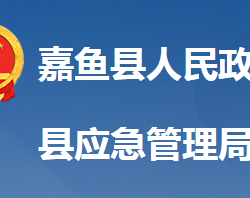 嘉鱼县人民政
县应急管理局